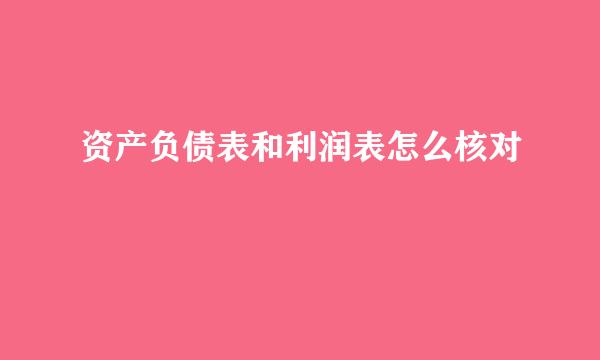 资产负债表和利润表怎么核对